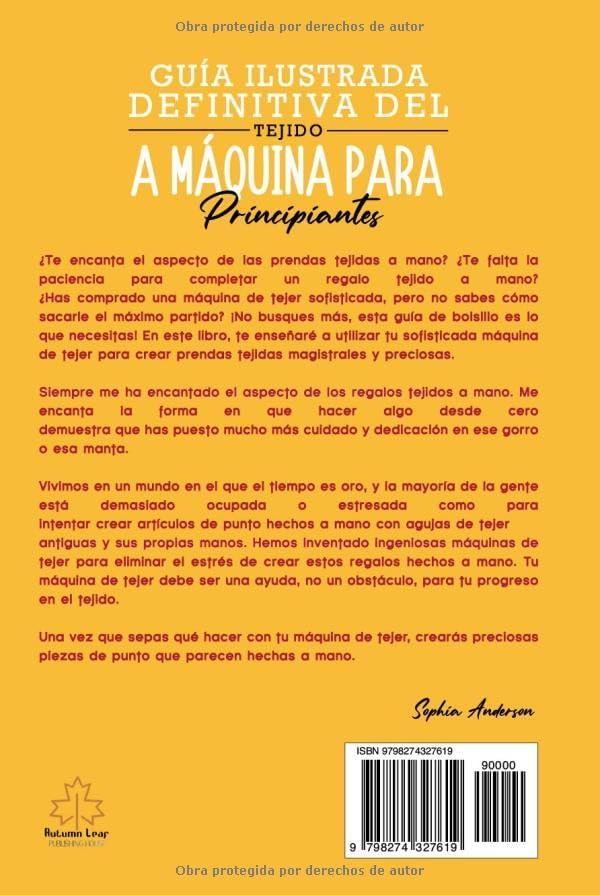 Obra protegida por derechos de autor

GUÍA ILUSTRADA DEFINITIVA DEL TEJIDO A MÁQUINA PARA Principiantes

¿Te encanta el aspecto de las prendas tejidas a mano? ¿Te falta la paciencia para completar un regalo tejido a mano? ¿Has comprado una máquina de tejer sofisticada, pero no sabes cómo sacarle el máximo partido? ¡No busques más, esta guía de bolsillo es lo que necesitas! En este libro, te enseñaré a utilizar tu sofisticada máquina de tejer para crear prendas tejidas magistrales y preciosas.

Siempre me ha encantado el aspecto de los regalos tejidos a mano. Me encanta la forma en que hacer algo desde cero demuestra que has puesto mucho más cuidado y dedicación en ese gorro o esa manta.

Vivimos en un mundo en el que el tiempo es oro, y la mayoría de la gente está demasiado ocupada o estresada como para intentar crear artículos de punto hechos a mano con agujas de tejer antiguas y sus propias manos. Hemos inventado ingeniosas máquinas de tejer para eliminar el estrés de crear estos regalos hechos a mano. Tu máquina de tejer debe ser una ayuda, no un obstáculo, para tu progreso en el tejido.

Una vez que sepas qué hacer con tu máquina de tejer, crearás preciosas piezas de punto que parecen hechas a mano.

Sophia Anderson

Autumn Leaf PUBLISHING HOUSE

ISBN 9798274327619

90000

9 798274 327619

Obra protegida por derechos de autor